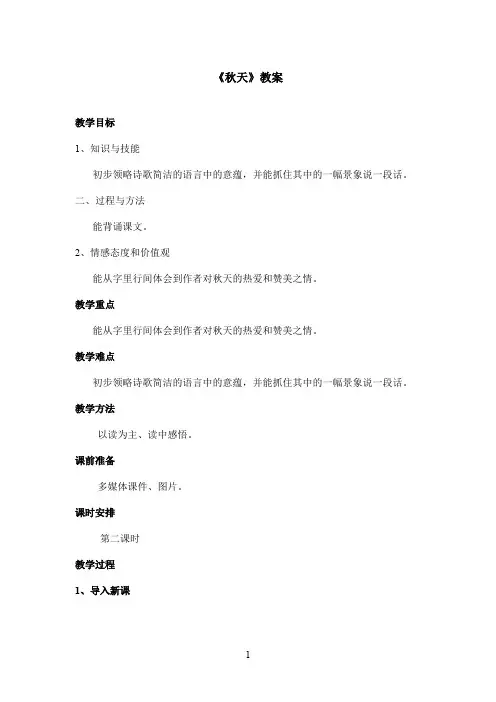 《秋天》教案

教学目标

1、知识与技能

初步领略诗歌简洁的语言中的意蕴，并能抓住其中的一幅景象说一段话。

二、过程与方法

能背诵课文。

2、情感态度和价值观

能从字里行间体会到作者对秋天的热爱和赞美之情。

教学重点

能从字里行间体会到作者对秋天的热爱和赞美之情。

教学难点

初步领略诗歌简洁的语言中的意蕴，并能抓住其中的一幅景象说一段话。

教学方法

以读为主、读中感悟。

课前准备

多媒体课件、图片。

课时安排

第二课时

教学过程

1、导入新课

1